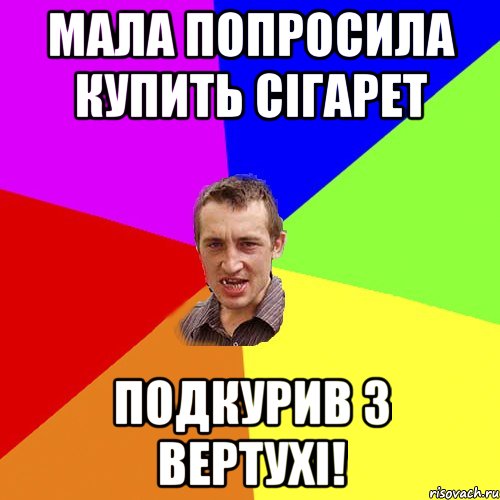 МАЛА ПОПРОСИЛА КУПИТЬ СІГАРЕТ

ПОДКУРИВ З ВЕРТУХІ!

risovach.ru